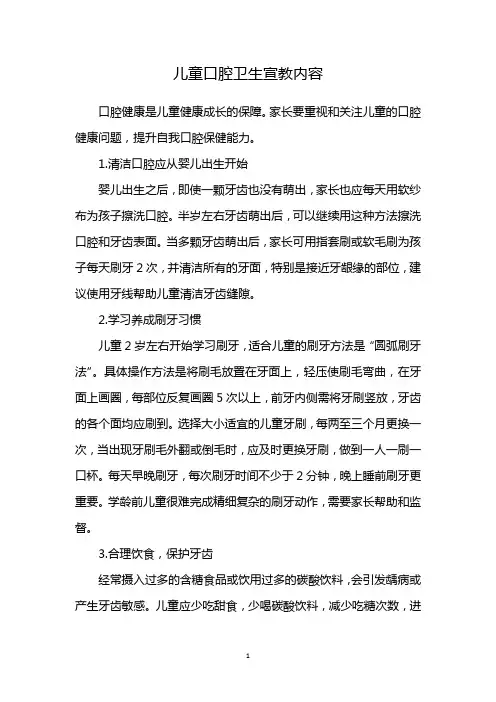 儿童口腔卫生宣教内容

口腔健康是儿童健康成长的保障。家长要重视和关注儿童的口腔健康问题，提升自我口腔保健能力。

1.清洁口腔应从婴儿出生开始

婴儿出生之后，即使一颗牙齿也没有萌出，家长也应每天用软纱布为孩子擦洗口腔。半岁左右牙齿萌出后，可以继续用这种方法擦洗口腔和牙齿表面。当多颗牙齿萌出后，家长可用指套刷或软毛刷为孩子每天刷牙 2 次，并清洁所有的牙面，特别是接近牙龈缘的部位，建议使用牙线帮助儿童清洁牙齿缝隙。

2.学习养成刷牙习惯

儿童 2 岁左右开始学习刷牙，适合儿童的刷牙方法是“圆弧刷牙法”。具体操作方法是将刷毛放置在牙面上，轻压使刷毛弯曲，在牙面上画圈，每部位反复画圈 5 次以上，前牙内侧需将牙刷竖放，牙齿的各个面均应刷到。选择大小适宜的儿童牙刷，每两至三个月更换一次，当出现牙刷毛外翻或倒毛时，应及时更换牙刷，做到一人一刷一口杯。每天早晚刷牙，每次刷牙时间不少于 2 分钟，晚上睡前刷牙更重要。学龄前儿童很难完成精细复杂的刷牙动作，需要家长帮助和监督。

3.合理饮食，保护牙齿

经常摄入过多的含糖食品或饮用过多的碳酸饮料，会引发龋病或产生牙齿敏感。儿童应少吃甜食，少喝碳酸饮料，减少吃糖次数，进

1